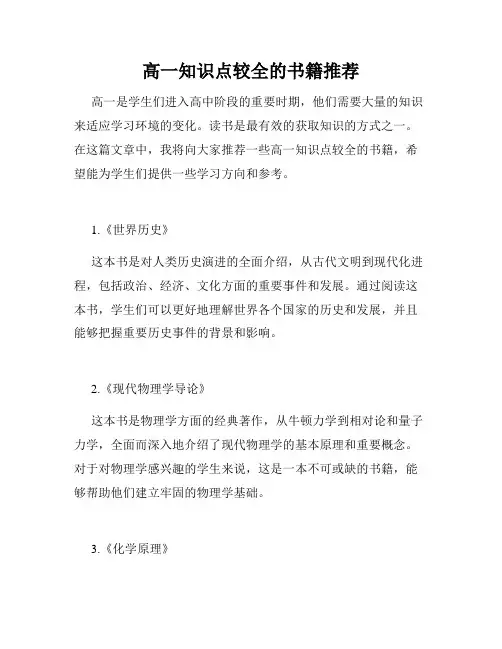 高一知识点较全的书籍推荐

高一是学生们进入高中阶段的重要时期，他们需要大量的知识来适应学习环境的变化。读书是最有效的获取知识的方式之一。在这篇文章中，我将向大家推荐一些高一知识点较全的书籍，希望能为学生们提供一些学习方向和参考。

1.《世界历史》

这本书是对人类历史演进的全面介绍，从古代文明到现代化进程，包括政治、经济、文化方面的重要事件和发展。通过阅读这本书，学生们可以更好地理解世界各个国家的历史和发展，并且能够把握重要历史事件的背景和影响。

2.《现代物理学导论》

这本书是物理学方面的经典著作，从牛顿力学到相对论和量子力学，全面而深入地介绍了现代物理学的基本原理和重要概念。对于对物理学感兴趣的学生来说，这是一本不可或缺的书籍，能够帮助他们建立牢固的物理学基础。

3.《化学原理》